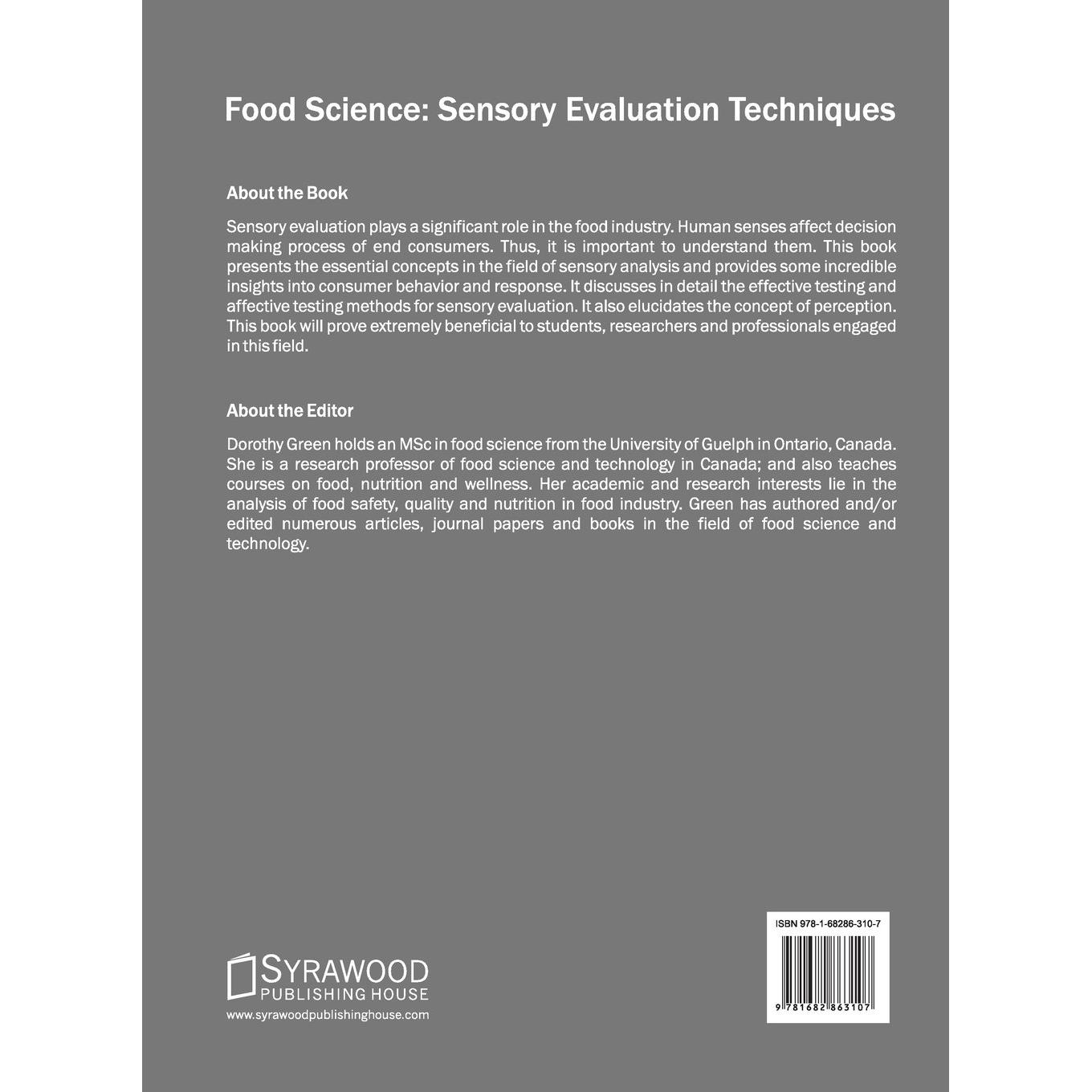 Food Science: Sensory Evaluation Techniques

About the Book

Sensory evaluation plays a significant role in the food industry. Human senses affect decision making process of end consumers. Thus, it is important to understand them. This book presents the essential concepts in the field of sensory analysis and provides some incredible insights into consumer behavior and response. It discusses in detail the effective testing and affective testing methods for sensory evaluation. It also elucidates the concept of perception. This book will prove extremely beneficial to students, researchers and professionals engaged in this field.

About the Editor

Dorothy Green holds an MSc in food science from the University of Guelph in Ontario, Canada. She is a research professor of food science and technology in Canada; and also teaches courses on food, nutrition and wellness. Her academic and research interests lie in the analysis of food safety, quality and nutrition in food industry. Green has authored and/or edited numerous articles, journal papers and books in the field of food science and technology.

SYRAWOOD
PUBLISHING HOUSE
www.syrawoodpublishinghouse.com

ISBN 978-1-68286-310-7

9 781682 863107